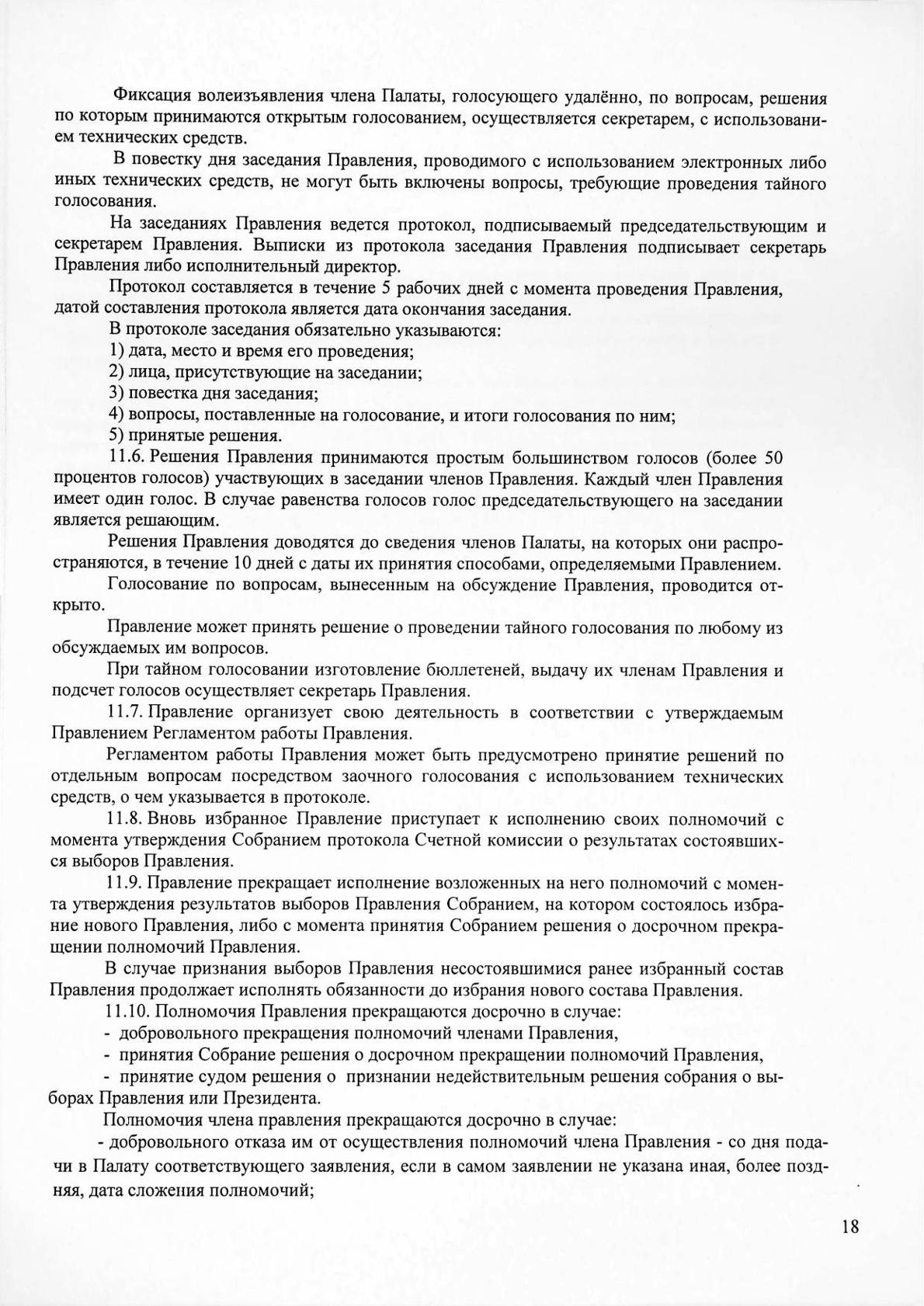 Фиксация волеизъявления члена Палаты, голосующего удалённо, по вопросам, решения по которым принимаются открытым голосованием, осуществляется секретарем, с использованием технических средств.

В повестку дня заседания Правления, проводимого с использованием электронных либо иных технических средств, не могут быть включены вопросы, требующие проведения тайного голосования.

На заседаниях Правления ведется протокол, подписываемый председательствующим и секретарем Правления. Выписки из протокола заседания Правления подписывает секретарь Правления либо исполнительный директор.

Протокол составляется в течение 5 рабочих дней с момента проведения Правления, датой составления протокола является дата окончания заседания.

В протоколе заседания обязательно указываются:

1) дата, место и время его проведения;

2) лица, присутствующие на заседании;

3) повестка дня заседания;

4) вопросы, поставленные на голосование, и итоги голосования по ним;

5) принятые решения.

11.6. Решения Правления принимаются простым большинством голосов (более 50 процентов голосов) участвующих в заседании членов Правления. Каждый член Правления имеет один голос. В случае равенства голосов голос председательствующего на заседании является решающим.

Решения Правления доводятся до сведения членов Палаты, на которых они распространяются, в течение 10 дней с даты их принятия способами, определяемыми Правлением.

Голосование по вопросам, вынесенным на обсуждение Правления, проводится открыто.

Правление может принять решение о проведении тайного голосования по любому из обсуждаемых им вопросов.

При тайном голосовании изготовление бюллетеней, выдачу их членам Правления и подсчет голосов осуществляет секретарь Правления.

11.7. Правление организует свою деятельность в соответствии с утверждаемым Правлением Регламентом работы Правления.

Регламентом работы Правления может быть предусмотрено принятие решений по отдельным вопросам посредством заочного голосования с использованием технических средств, о чем указывается в протоколе.

11.8. Вновь избранное Правление приступает к исполнению своих полномочий с момента утверждения Собранием протокола Счетной комиссии о результатах состоявшихся выборов Правления.

11.9. Правление прекращает исполнение возложенных на него полномочий с момента утверждения результатов выборов Правления Собранием, на котором состоялось избрание нового Правления, либо с момента принятия Собранием решения о досрочном прекращении полномочий Правления.

В случае признания выборов Правления несостоявшимися ранее избранный состав Правления продолжает исполнять обязанности до избрания нового состава Правления.

11.10. Полномочия Правления прекращаются досрочно в случае:

- добровольного прекращения полномочий членами Правления,

- принятия Собрание решения о досрочном прекращении полномочий Правления,

- принятие судом решения о признании недействительным решения собрания о выборах Правления или Президента.

Полномочия члена правления прекращаются досрочно в случае:

- добровольного отказа им от осуществления полномочий члена Правления - со дня подачи в Палату соответствующего заявления, если в самом заявлении не указана иная, более поздняя, дата сложения полномочий;

18